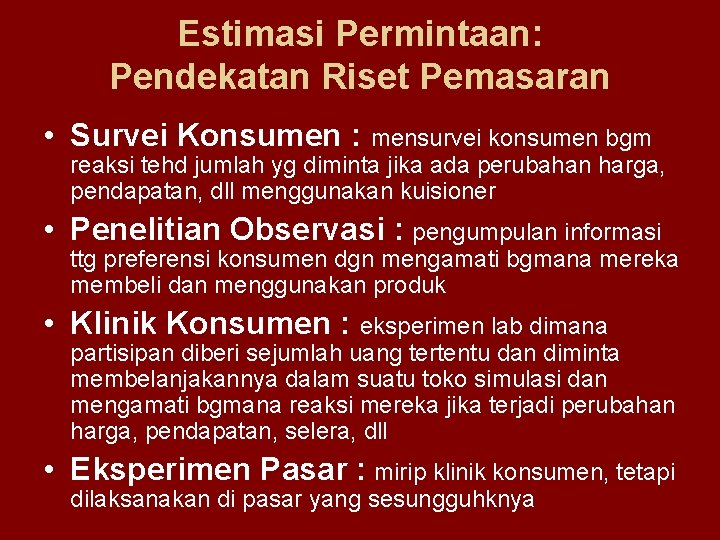 Estimasi Permintaan: Pendekatan Riset Pemasaran

• Survei Konsumen : mensurvei konsumen bgm reaksi tehd jumlah yg diminta jika ada perubahan harga, pendapatan, dll menggunakan kuisioner

• Penelitian Observasi : pengumpulan informasi ttg preferensi konsumen dgn mengamati bgmana mereka membeli dan menggunakan produk

• Klinik Konsumen : eksperimen lab dimana partisipan diberi sejumlah uang tertentu dan diminta membelanjakannya dalam suatu toko simulasi dan mengamati bgmana reaksi mereka jika terjadi perubahan harga, pendapatan, selera, dll

• Eksperimen Pasar : mirip klinik konsumen, tetapi dilaksanakan di pasar yang sesungguhknya